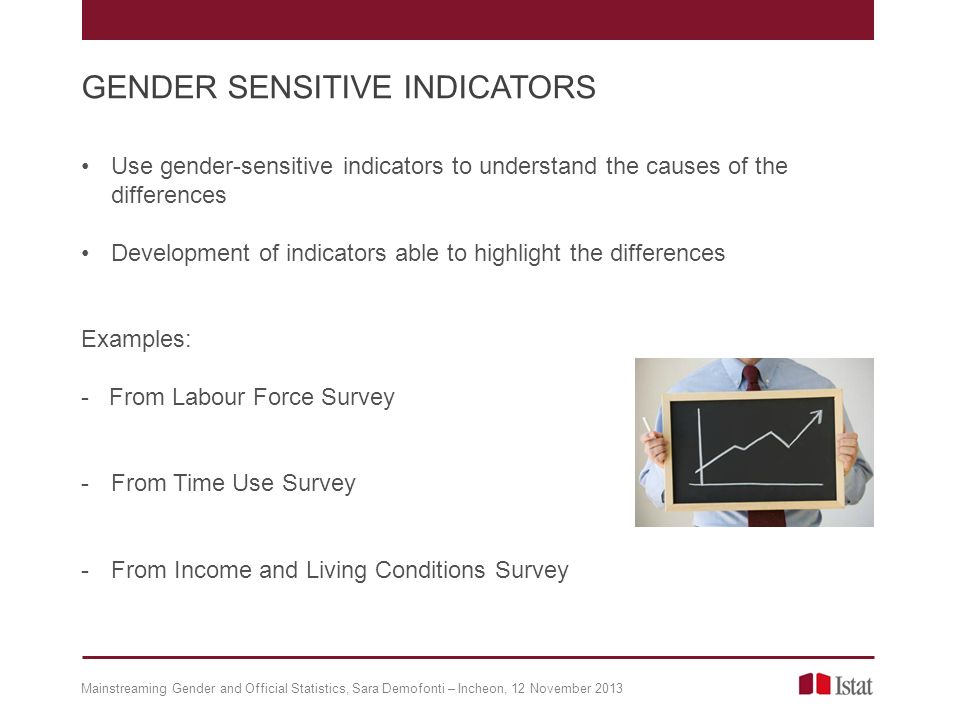 GENDER SENSITIVE INDICATORS

• Use gender-sensitive indicators to understand the causes of the differences

• Development of indicators able to highlight the differences

Examples:

- From Labour Force Survey

- From Time Use Survey

- From Income and Living Conditions Survey

Mainstreaming Gender and Official Statistics, Sara Demofonti – Incheon, 12 November 2013

Istat